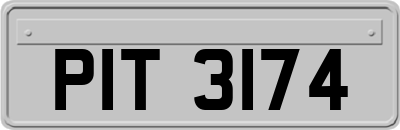 PIT 3174